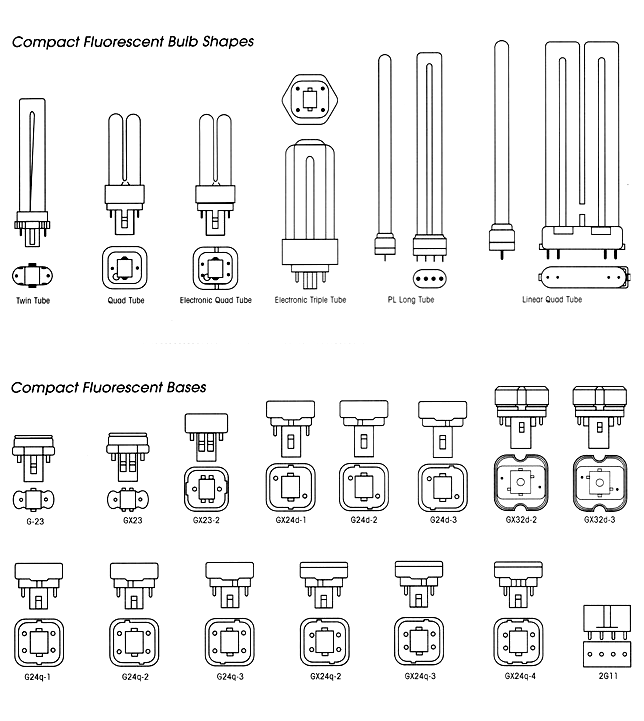 Compact Fluorescent Bulb Shapes

Twin Tube

Quad Tube

Electronic Quad Tube

Electronic Triple Tube

PL Long Tube

Linear Quad Tube

Compact Fluorescent Bases

G-23

GX23

GX23-2

GX24d-1

G24d-2

G24d-3

GX32d-2

GX32d-3

G24q-1

G24q-2

G24q-3

GX24q-2

GX24q-3

GX24q-4

2G11